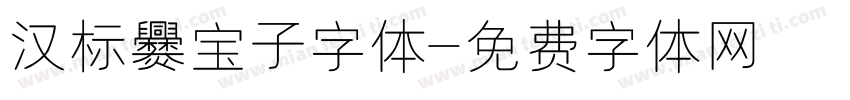 汉标爨宝子字体-免费字体网